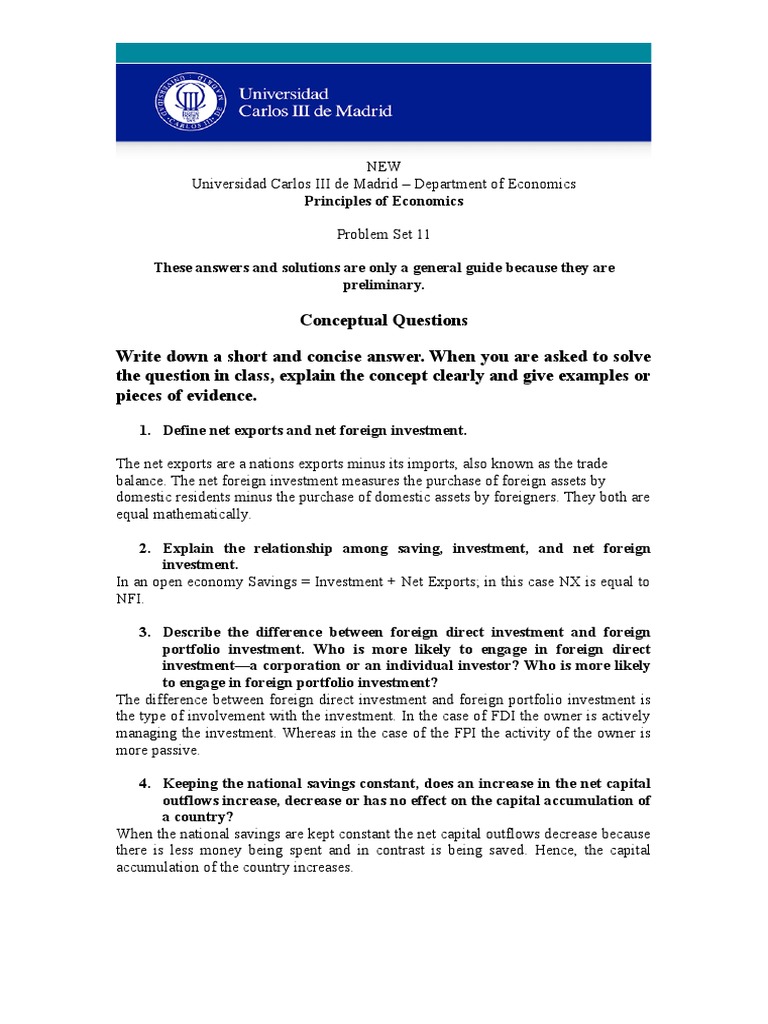 Universidad Carlos III de Madrid

NEW
Universidad Carlos III de Madrid – Department of Economics
Principles of Economics

Problem Set 11

These answers and solutions are only a general guide because they are preliminary.

Conceptual Questions

Write down a short and concise answer. When you are asked to solve the question in class, explain the concept clearly and give examples or pieces of evidence.

1. Define net exports and net foreign investment.

The net exports are a nations exports minus its imports, also known as the trade balance. The net foreign investment measures the purchase of foreign assets by domestic residents minus the purchase of domestic assets by foreigners. They both are equal mathematically.

2. Explain the relationship among saving, investment, and net foreign investment.
In an open economy Savings = Investment + Net Exports; in this case NX is equal to NFI.

3. Describe the difference between foreign direct investment and foreign portfolio investment. Who is more likely to engage in foreign direct investment—a corporation or an individual investor? Who is more likely to engage in foreign portfolio investment?
The difference between foreign direct investment and foreign portfolio investment is the type of involvement with the investment. In the case of FDI the owner is actively managing the investment. Whereas in the case of the FPI the activity of the owner is more passive.

4. Keeping the national savings constant, does an increase in the net capital outflows increase, decrease or has no effect on the capital accumulation of a country?
When the national savings are kept constant the net capital outflows decrease because there is less money being spent and in contrast is being saved. Hence, the capital accumulation of the country increases.